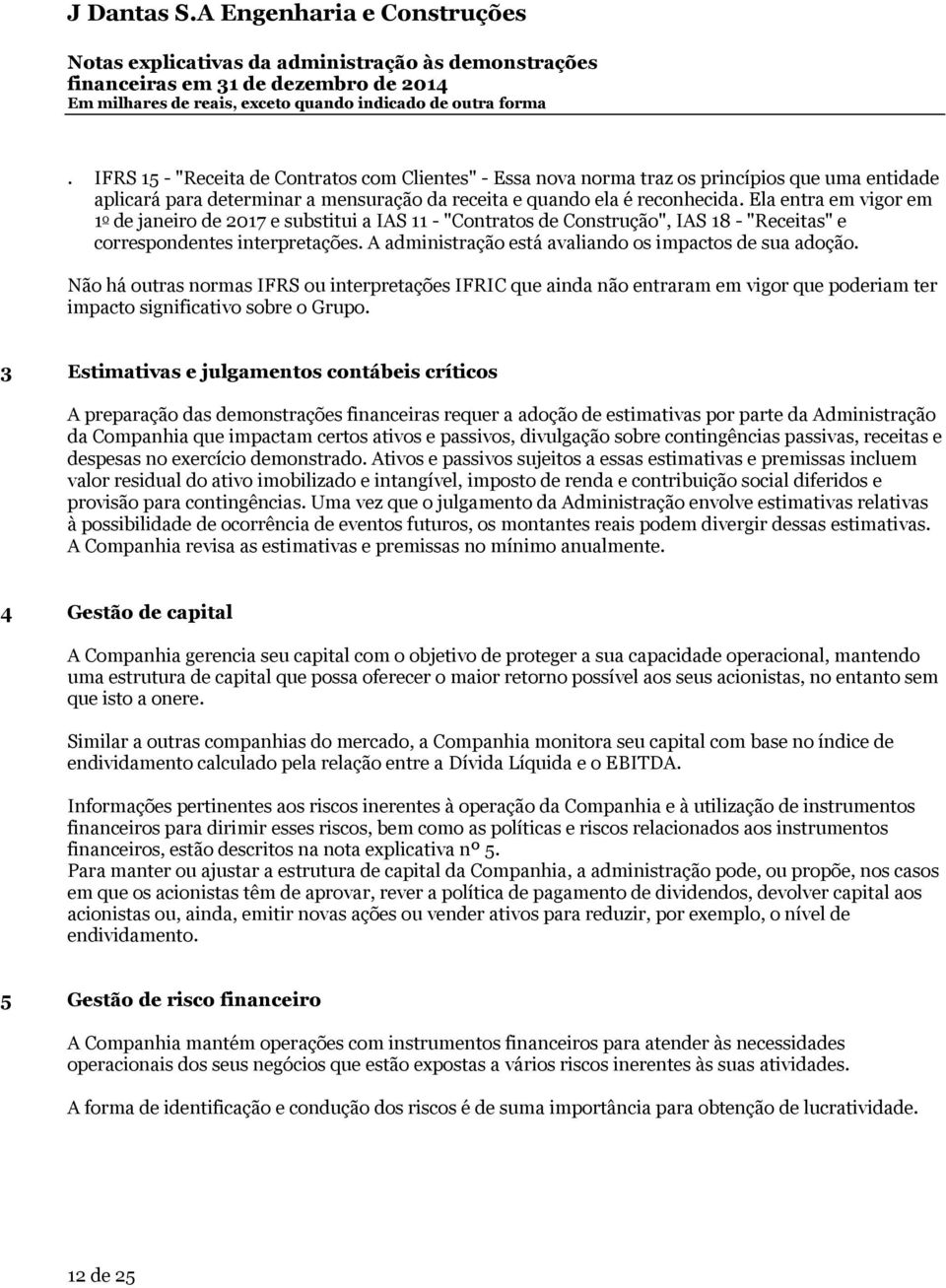 J Dantas S.A Engenharia e Construções

Notas explicativas da administração às demonstrações financeiras em 31 de dezembro de 2014
Em milhares de reais, exceto quando indicado de outra forma

. IFRS 15 - "Receita de Contratos com Clientes" - Essa nova norma traz os princípios que uma entidade aplicará para determinar a mensuração da receita e quando ela é reconhecida. Ela entra em vigor em 1º de janeiro de 2017 e substitui a IAS 11 - "Contratos de Construção", IAS 18 - "Receitas" e correspondentes interpretações. A administração está avaliando os impactos de sua adoção.

Não há outras normas IFRS ou interpretações IFRIC que ainda não entraram em vigor que poderiam ter impacto significativo sobre o Grupo.

3 Estimativas e julgamentos contábeis críticos

A preparação das demonstrações financeiras requer a adoção de estimativas por parte da Administração da Companhia que impactam certos ativos e passivos, divulgação sobre contingências passivas, receitas e despesas no exercício demonstrado. Ativos e passivos sujeitos a essas estimativas e premissas incluem valor residual do ativo imobilizado e intangível, imposto de renda e contribuição social diferidos e provisão para contingências. Uma vez que o julgamento da Administração envolve estimativas relativas à possibilidade de ocorrência de eventos futuros, os montantes reais podem divergir dessas estimativas. A Companhia revisa as estimativas e premissas no mínimo anualmente.

4 Gestão de capital

A Companhia gerencia seu capital com o objetivo de proteger a sua capacidade operacional, mantendo uma estrutura de capital que possa oferecer o maior retorno possível aos seus acionistas, no entanto sem que isto a onere.

Similar a outras companhias do mercado, a Companhia monitora seu capital com base no índice de endividamento calculado pela relação entre a Dívida Líquida e o EBITDA.

Informações pertinentes aos riscos inerentes à operação da Companhia e à utilização de instrumentos financeiros para dirimir esses riscos, bem como as políticas e riscos relacionados aos instrumentos financeiros, estão descritos na nota explicativa nº 5.
Para manter ou ajustar a estrutura de capital da Companhia, a administração pode, ou propõe, nos casos em que os acionistas têm de aprovar, rever a política de pagamento de dividendos, devolver capital aos acionistas ou, ainda, emitir novas ações ou vender ativos para reduzir, por exemplo, o nível de endividamento.

5 Gestão de risco financeiro

A Companhia mantém operações com instrumentos financeiros para atender às necessidades operacionais dos seus negócios que estão expostas a vários riscos inerentes às suas atividades.

A forma de identificação e condução dos riscos é de suma importância para obtenção de lucratividade.

12 de 25